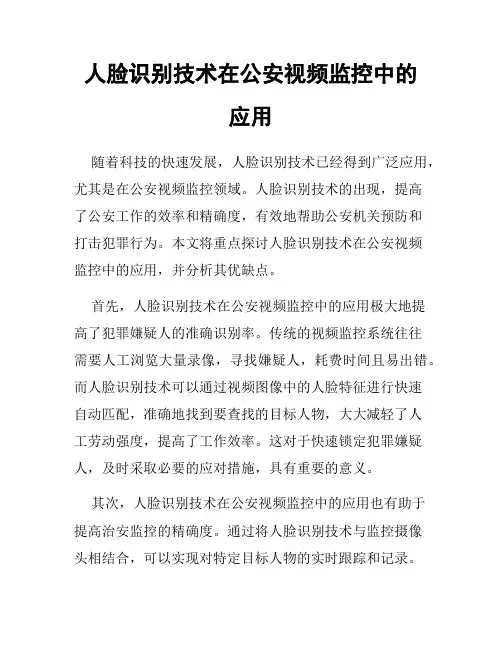 人脸识别技术在公安视频监控中的应用

随着科技的快速发展，人脸识别技术已经得到广泛应用，尤其是在公安视频监控领域。人脸识别技术的出现，提高了公安工作的效率和精确度，有效地帮助公安机关预防和打击犯罪行为。本文将重点探讨人脸识别技术在公安视频监控中的应用，并分析其优缺点。

首先，人脸识别技术在公安视频监控中的应用极大地提高了犯罪嫌疑人的准确识别率。传统的视频监控系统往往需要人工浏览大量录像，寻找嫌疑人，耗费时间且易出错。而人脸识别技术可以通过视频图像中的人脸特征进行快速自动匹配，准确地找到要查找的目标人物，大大减轻了人工劳动强度，提高了工作效率。这对于快速锁定犯罪嫌疑人，及时采取必要的应对措施，具有重要的意义。

其次，人脸识别技术在公安视频监控中的应用也有助于提高治安监控的精确度。通过将人脸识别技术与监控摄像头相结合，可以实现对特定目标人物的实时跟踪和记录。